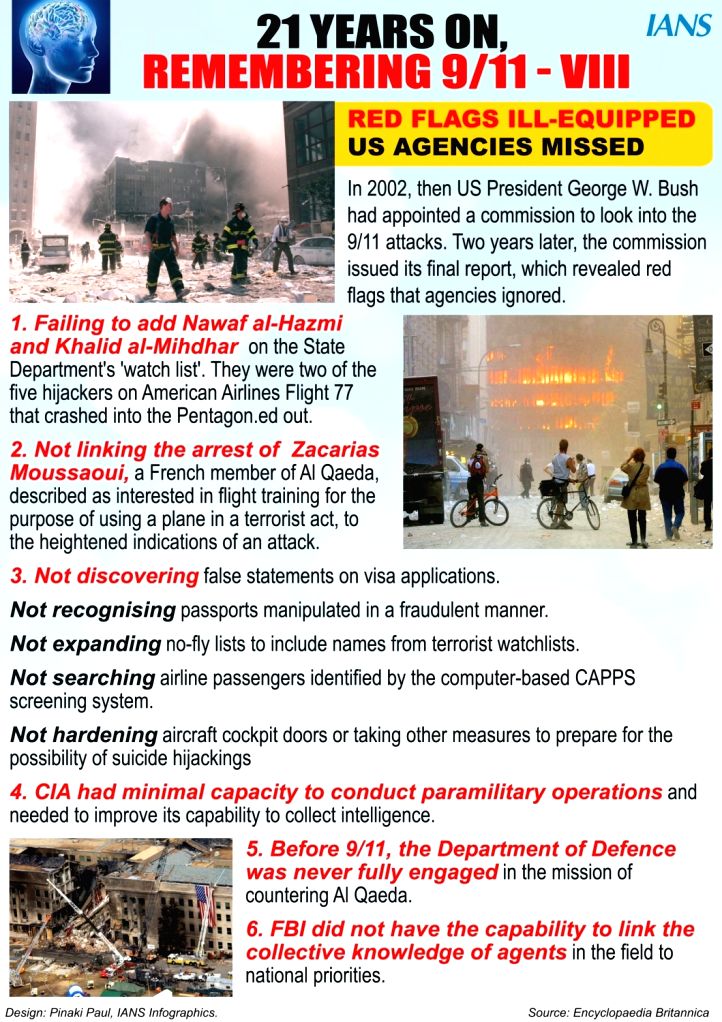 21 YEARS ON,
REMEMBERING 9/11 - VIII

IANS

RED FLAGS ILL-EQUIPPED
US AGENCIES MISSED

In 2002, then US President George W. Bush had appointed a commission to look into the 9/11 attacks. Two years later, the commission issued its final report, which revealed red flags that agencies ignored.

1. Failing to add Nawaf al-Hazmi and Khalid al-Mihdhar on the State Department's 'watch list'. They were two of the five hijackers on American Airlines Flight 77 that crashed into the Pentagon.ed out.

2. Not linking the arrest of Zacarias Moussaoui, a French member of Al Qaeda, described as interested in flight training for the purpose of using a plane in a terrorist act, to the heightened indications of an attack.

3. Not discovering false statements on visa applications.

Not recognising passports manipulated in a fraudulent manner.

Not expanding no-fly lists to include names from terrorist watchlists.

Not searching airline passengers identified by the computer-based CAPPS screening system.

Not hardening aircraft cockpit doors or taking other measures to prepare for the possibility of suicide hijackings

4. CIA had minimal capacity to conduct paramilitary operations and needed to improve its capability to collect intelligence.

5. Before 9/11, the Department of Defence was never fully engaged in the mission of countering Al Qaeda.

6. FBI did not have the capability to link the collective knowledge of agents in the field to national priorities.

Design: Pinaki Paul, IANS Infographics.

Source: Encyclopaedia Britannica